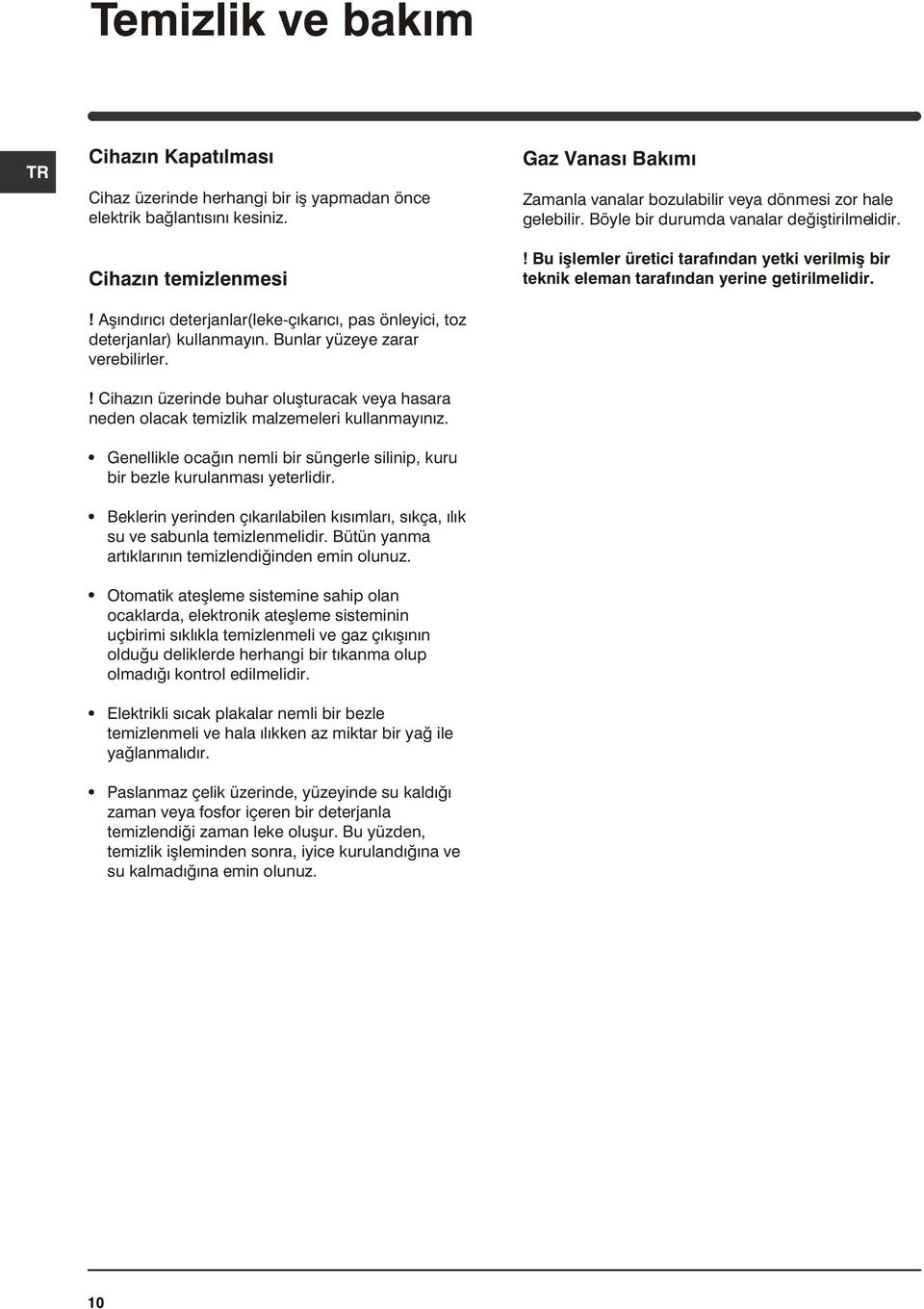 Temizlik ve bakım

TR

Cihazın Kapatılması

Cihaz üzerinde herhangi bir iş yapmadan önce elektrik bağlantısını kesiniz.

Cihazın temizlenmesi

! Aşındırıcı deterjanlar(leke-çıkarıcı, pas önleyici, toz deterjanlar) kullanmayın. Bunlar yüzeye zarar verebilirler.

! Cihazın üzerinde buhar oluşturacak veya hasara neden olacak temizlik malzemeleri kullanmayınız.

• Genellikle ocağın nemli bir süngerle silinip, kuru bir bezle kurulanması yeterlidir.

• Beklerin yerinden çıkarılabilen kısımları, sıkça, ılık su ve sabunla temizlenmelidir. Bütün yanma artıklarının temizlendiğinden emin olunuz.

• Otomatik ateşleme sistemine sahip olan ocaklarda, elektronik ateşleme sisteminin uçbirimi sıklıkla temizlenmeli ve gaz çıkışının olduğu deliklerde herhangi bir tıkanma olup olmadığı kontrol edilmelidir.

• Elektrikli sıcak plakalar nemli bir bezle temizlenmeli ve hala ılıkken az miktar bir yağ ile yağlanmalıdır.

• Paslanmaz çelik üzerinde, yüzeyinde su kaldığı zaman veya fosfor içeren bir deterjanla temizlendiği zaman leke oluşur. Bu yüzden, temizlik işleminden sonra, iyice kurulandığına ve su kalmadığına emin olunuz.

Gaz Vanası Bakımı

Zamanla vanalar bozulabilir veya dönmesi zor hale gelebilir. Böyle bir durumda vanalar değiştirilmelidir.

! Bu işlemler üretici tarafından yetki verilmiş bir teknik eleman tarafından yerine getirilmelidir.

10